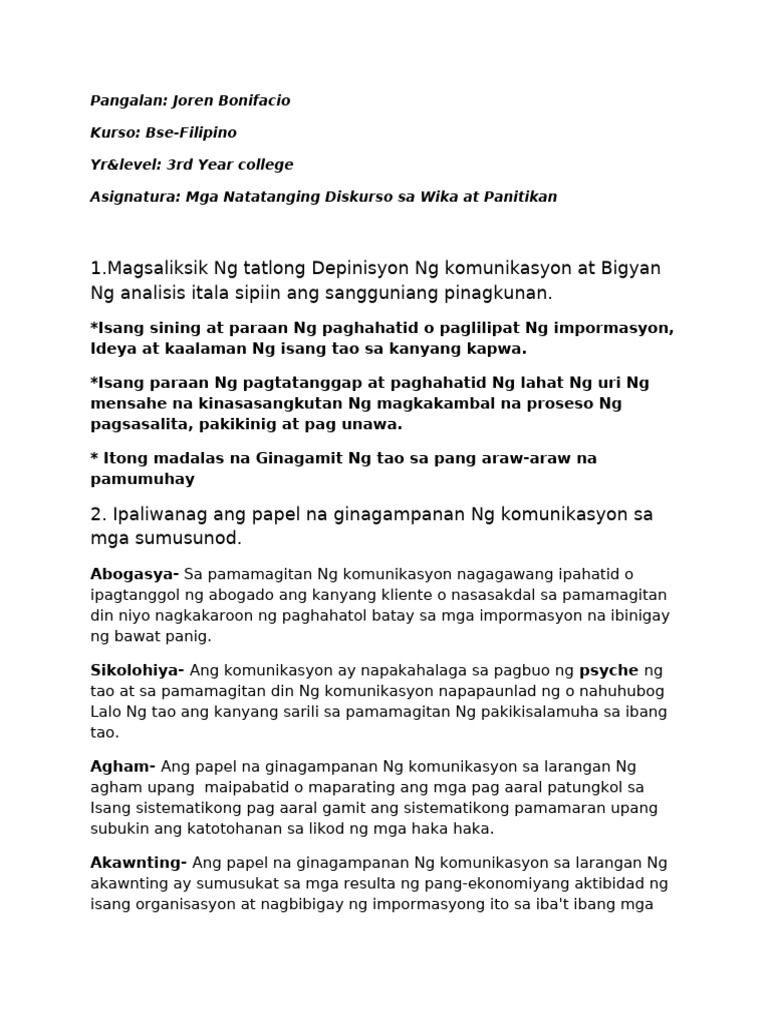 Pangalan: Joren Bonifacio

Kurso: Bse-Filipino

Yr&level: 3rd Year college

Asignatura: Mga Natatanging Diskurso sa Wika at Panitikan

1.Magsaliksik Ng tatlong Depinisyon Ng komunikasyon at Bigyan Ng analisis itala sipiin ang sangguniang pinagkunan.

*Isang sining at paraan Ng paghahatid o paglilipat Ng impormasyon, Ideya at kaalaman Ng isang tao sa kanyang kapwa.

*Isang paraan Ng pagtatanggap at paghahatid Ng lahat Ng uri Ng mensahe na kinasasangkutan Ng magkakambal na proseso Ng pagsasalita, pakikinig at pag unawa.

* Itong madalas na Ginagamit Ng tao sa pang araw-araw na pamumuhay

2. Ipaliwanag ang papel na ginagampanan Ng komunikasyon sa mga sumusunod.

Abogasya- Sa pamamagitan Ng komunikasyon nagagawang ipahatid o ipagtanggol ng abogado ang kanyang kliente o nasasakdal sa pamamagitan din niyo nagkakaroon ng paghahatol batay sa mga impormasyon na ibinigay ng bawat panig.

Sikolohiya- Ang komunikasyon ay napakahalaga sa pagbuo ng psyche ng tao at sa pamamagitan din Ng komunikasyon napapaunlad ng o nahuhubog Lalo Ng tao ang kanyang sarili sa pamamagitan Ng pakikisalamuha sa ibang tao.

Agham- Ang papel na ginagampanan Ng komunikasyon sa larangan Ng agham upang maipabatid o maparating ang mga pag aaral patungkol sa Isang sistematikong pag aaral gamit ang sistematikong pamamaran upang subukin ang katotohanan sa likod ng mga haka haka.

Akawnting- Ang papel na ginagampanan Ng komunikasyon sa larangan Ng akawnting ay sumusukat sa mga resulta ng pang-ekonomiyang aktibidad ng isang organisasyon at nagbibigay ng impormasyong ito sa iba't ibang mga